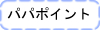 パパポイント